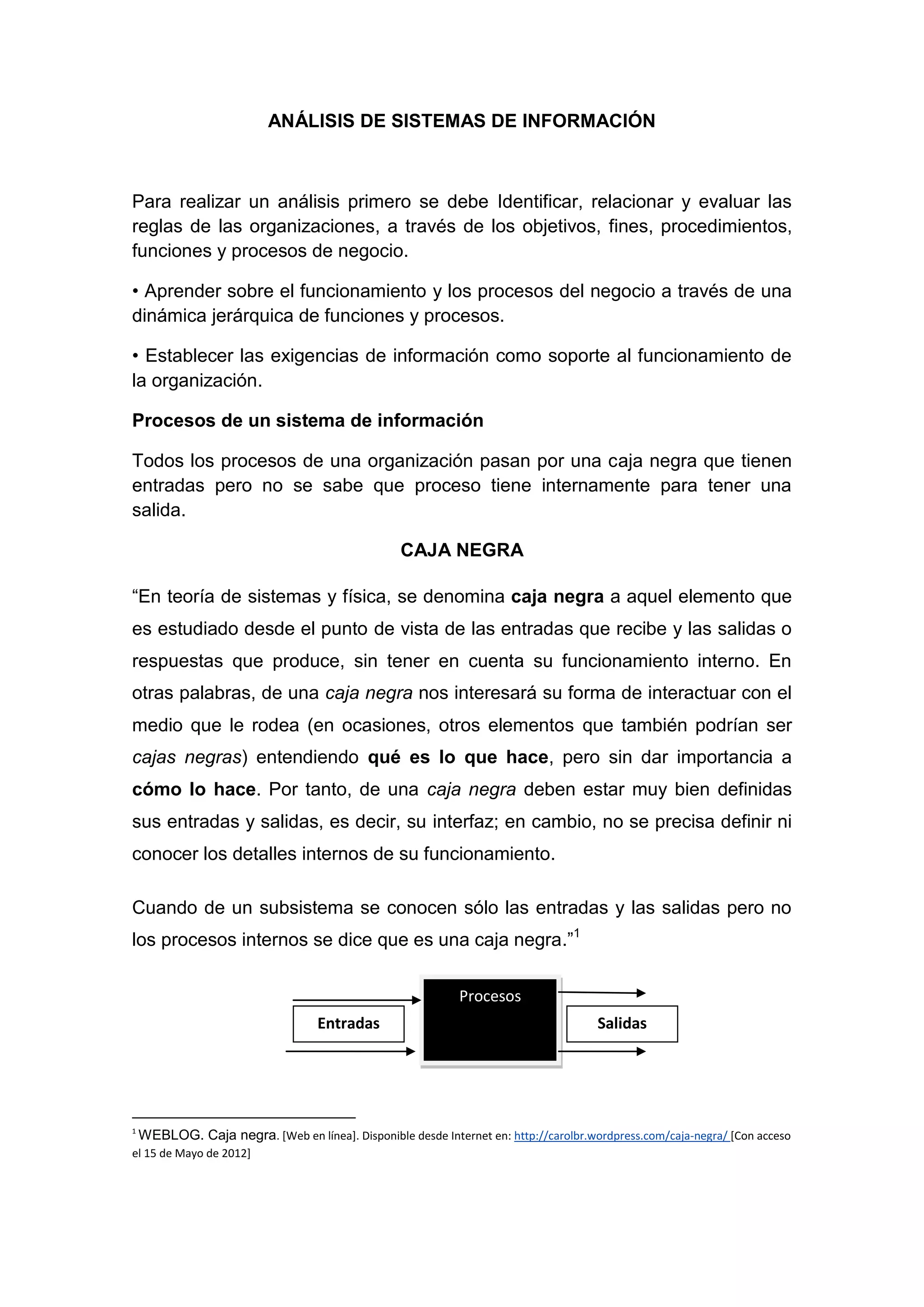 ANÁLISIS DE SISTEMAS DE INFORMACIÓN

Para realizar un análisis primero se debe Identificar, relacionar y evaluar las reglas de las organizaciones, a través de los objetivos, fines, procedimientos, funciones y procesos de negocio.

• Aprender sobre el funcionamiento y los procesos del negocio a través de una dinámica jerárquica de funciones y procesos.

• Establecer las exigencias de información como soporte al funcionamiento de la organización.

Procesos de un sistema de información

Todos los procesos de una organización pasan por una caja negra que tienen entradas pero no se sabe que proceso tiene internamente para tener una salida.

CAJA NEGRA

“En teoría de sistemas y física, se denomina caja negra a aquel elemento que es estudiado desde el punto de vista de las entradas que recibe y las salidas o respuestas que produce, sin tener en cuenta su funcionamiento interno. En otras palabras, de una caja negra nos interesará su forma de interactuar con el medio que le rodea (en ocasiones, otros elementos que también podrían ser cajas negras) entendiendo qué es lo que hace, pero sin dar importancia a cómo lo hace. Por tanto, de una caja negra deben estar muy bien definidas sus entradas y salidas, es decir, su interfaz; en cambio, no se precisa definir ni conocer los detalles internos de su funcionamiento.

Cuando de un subsistema se conocen sólo las entradas y las salidas pero no los procesos internos se dice que es una caja negra.”$^1$

Entradas
Procesos
Salidas

$^1$ WEBLOG. Caja negra. [Web en línea]. Disponible desde Internet en: http://carolbr.wordpress.com/caja-negra/ [Con acceso el 15 de Mayo de 2012]